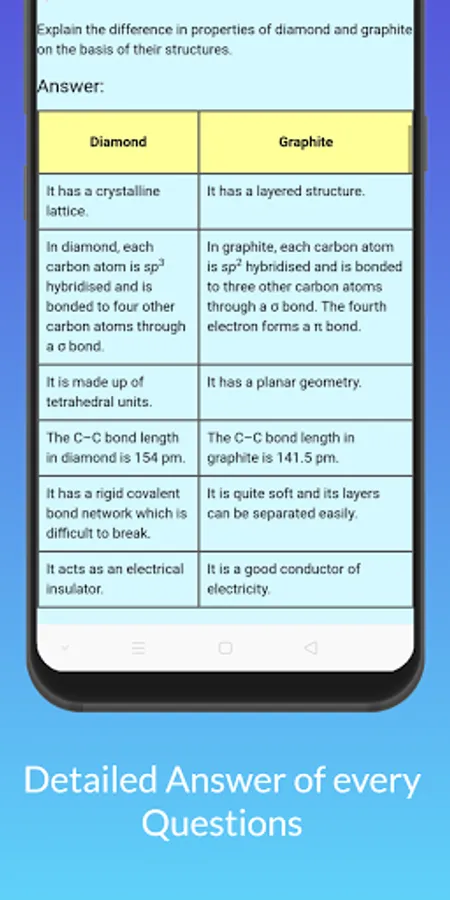 Explain the difference in properties of diamond and graphite on the basis of their structures.

Answer:

| Diamond | Graphite |
|---|---|
| It has a crystalline lattice. | It has a layered structure. |
| In diamond, each carbon atom is $sp^3$ hybridised and is bonded to four other carbon atoms through a σ bond. | In graphite, each carbon atom is $sp^2$ hybridised and is bonded to three other carbon atoms through a σ bond. The fourth electron forms a π bond. |
| It is made up of tetrahedral units. | It has a planar geometry. |
| The C–C bond length in diamond is 154 pm. | The C–C bond length in graphite is 141.5 pm. |
| It has a rigid covalent bond network which is difficult to break. | It is quite soft and its layers can be separated easily. |
| It acts as an electrical insulator. | It is a good conductor of electricity. |

Detailed Answer of every Questions